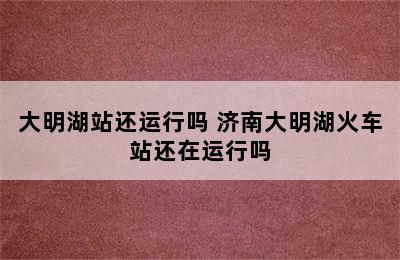 大明湖站还运行吗 济南大明湖火车站还在运行吗